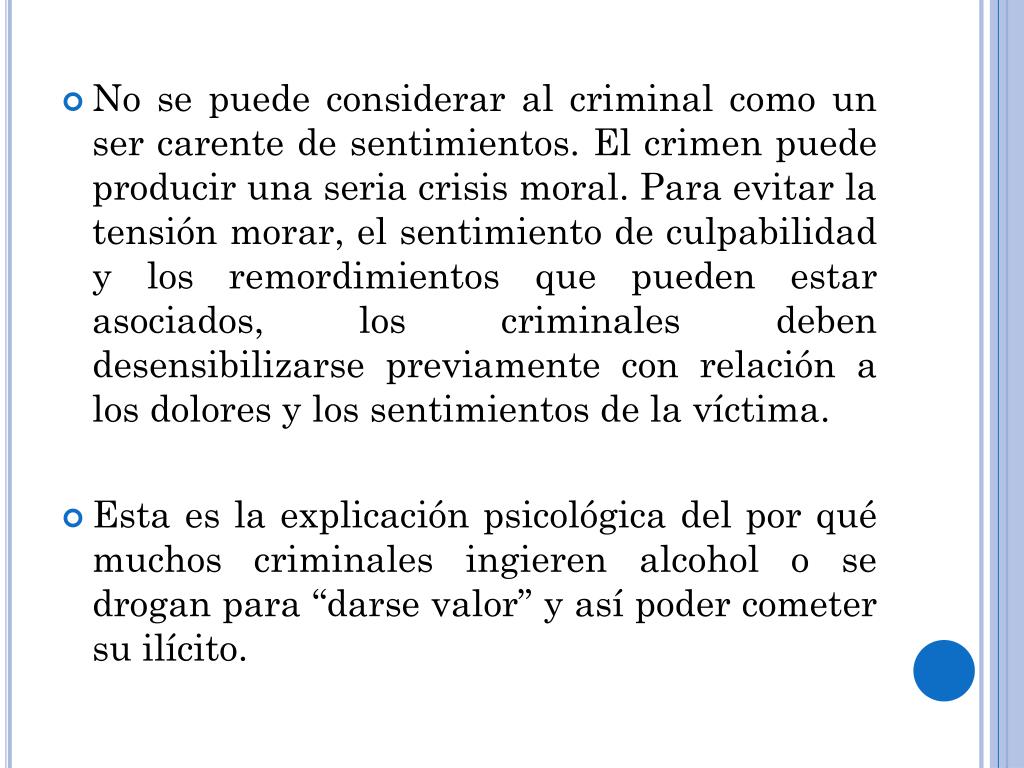 No se puede considerar al criminal como un ser carente de sentimientos. El crimen puede producir una seria crisis moral. Para evitar la tensión morar, el sentimiento de culpabilidad y los remordimientos que pueden estar asociados, los criminales deben desensibilizarse previamente con relación a los dolores y los sentimientos de la víctima.

Esta es la explicación psicológica del por qué muchos criminales ingieren alcohol o se drogan para “darse valor” y así poder cometer su ilícito.